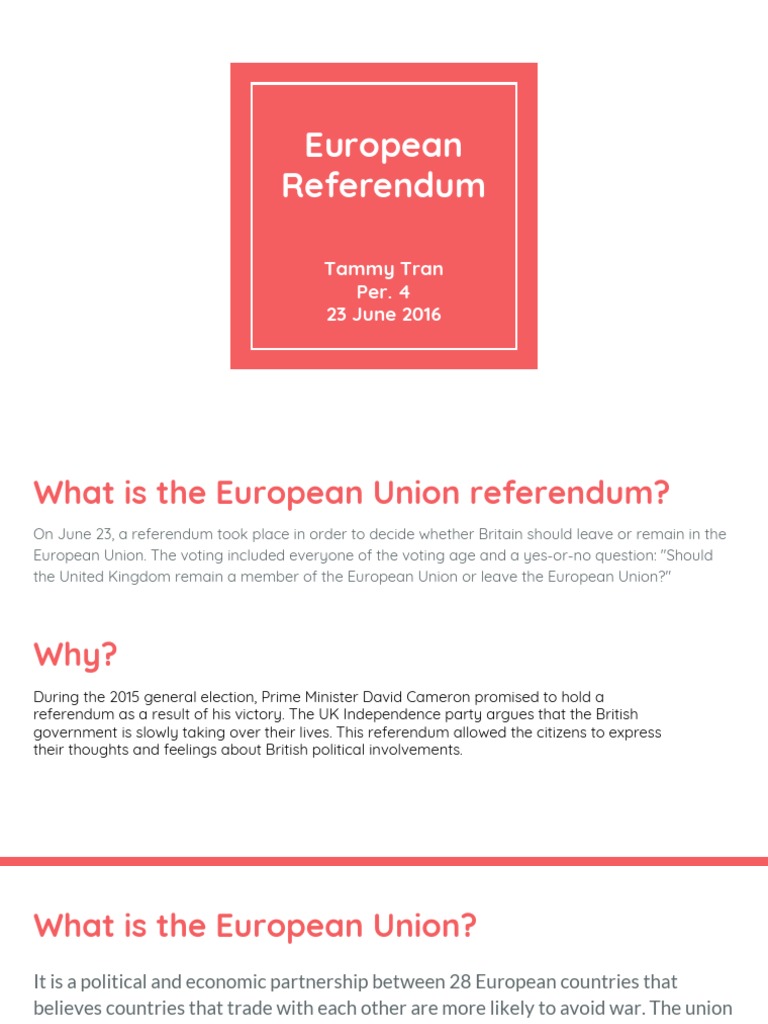 European Referendum

Tammy Tran
Per. 4
23 June 2016

What is the European Union referendum?

On June 23, a referendum took place in order to decide whether Britain should leave or remain in the European Union. The voting included everyone of the voting age and a yes-or-no question: "Should the United Kingdom remain a member of the European Union or leave the European Union?"

Why?

During the 2015 general election, Prime Minister David Cameron promised to hold a referendum as a result of his victory. The UK Independence party argues that the British government is slowly taking over their lives. This referendum allowed the citizens to express their thoughts and feelings about British political involvements.

What is the European Union?

It is a political and economic partnership between 28 European countries that believes countries that trade with each other are more likely to avoid war. The union